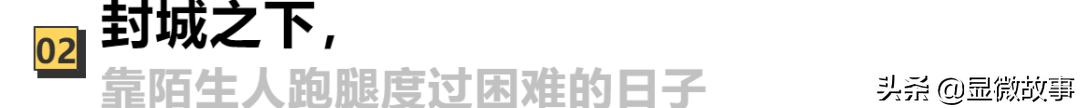 02 封城之下，
靠陌生人跑腿度过困难的日子

头条 @显微故事